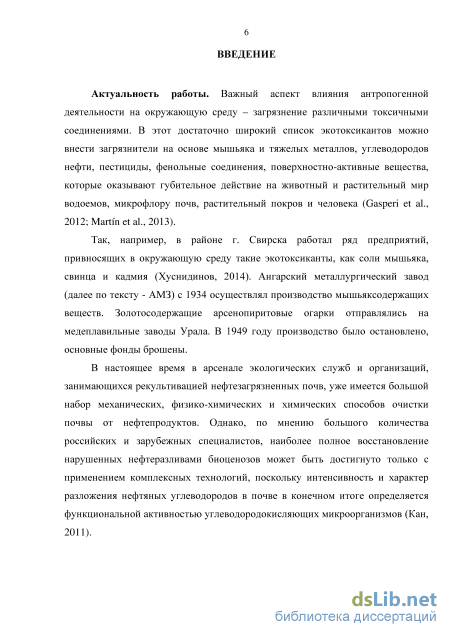 6

ВВЕДЕНИЕ

Актуальность работы. Важный аспект влияния антропогенной деятельности на окружающую среду – загрязнение различными токсичными соединениями. В этот достаточно широкий список экотоксикантов можно внести загрязнители на основе мышьяка и тяжелых металлов, углеводородов нефти, пестициды, фенольные соединения, поверхностно-активные вещества, которые оказывают губительное действие на животный и растительный мир водоемов, микрофлору почв, растительный покров и человека (Gasperi et al., 2012; Martín et al., 2013).

Так, например, в районе г. Свирска работал ряд предприятий, привносящих в окружающую среду такие экотоксиканты, как соли мышьяка, свинца и кадмия (Хуснидинов, 2014). Ангарский металлургический завод (далее по тексту - АМЗ) с 1934 осуществлял производство мышьяксодержащих веществ. Золотосодержащие арсенопиритовые огарки отправлялись на медеплавильные заводы Урала. В 1949 году производство было остановлено, основные фонды брошены.

В настоящее время в арсенале экологических служб и организаций, занимающихся рекультивацией нефтезагрязненных почв, уже имеется большой набор механических, физико-химических и химических способов очистки почвы от нефтепродуктов. Однако, по мнению большого количества российских и зарубежных специалистов, наиболее полное восстановление нарушенных нефтеразливами биоценозов может быть достигнуто только с применением комплексных технологий, поскольку интенсивность и характер разложения нефтяных углеводородов в почве в конечном итоге определяется функциональной активностью углеводородокисляющих микроорганизмов (Кан, 2011).

dsLib.net
библиотека диссертаций